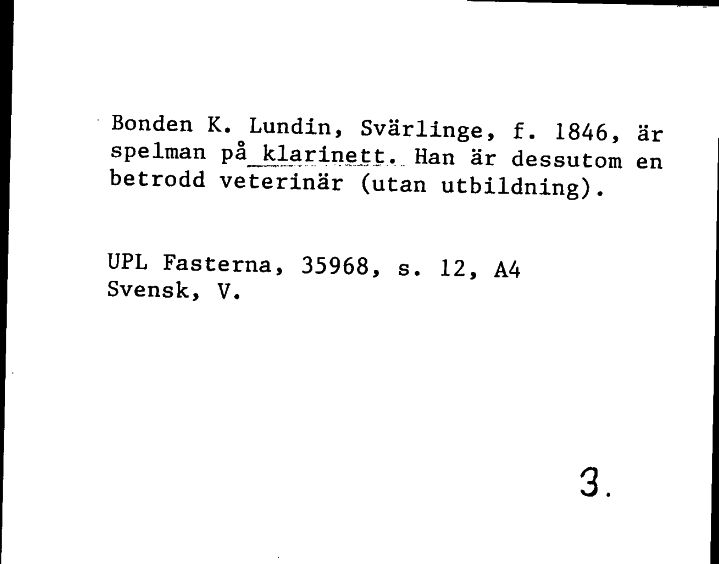 Bonden K. Lundin, Svärlinge, f. 1846, är spelman på klarinett. Han är dessutom en betrodd veterinär (utan utbildning).

UPL Fasterna, 35968, s. 12, A4
Svensk, V.

3.